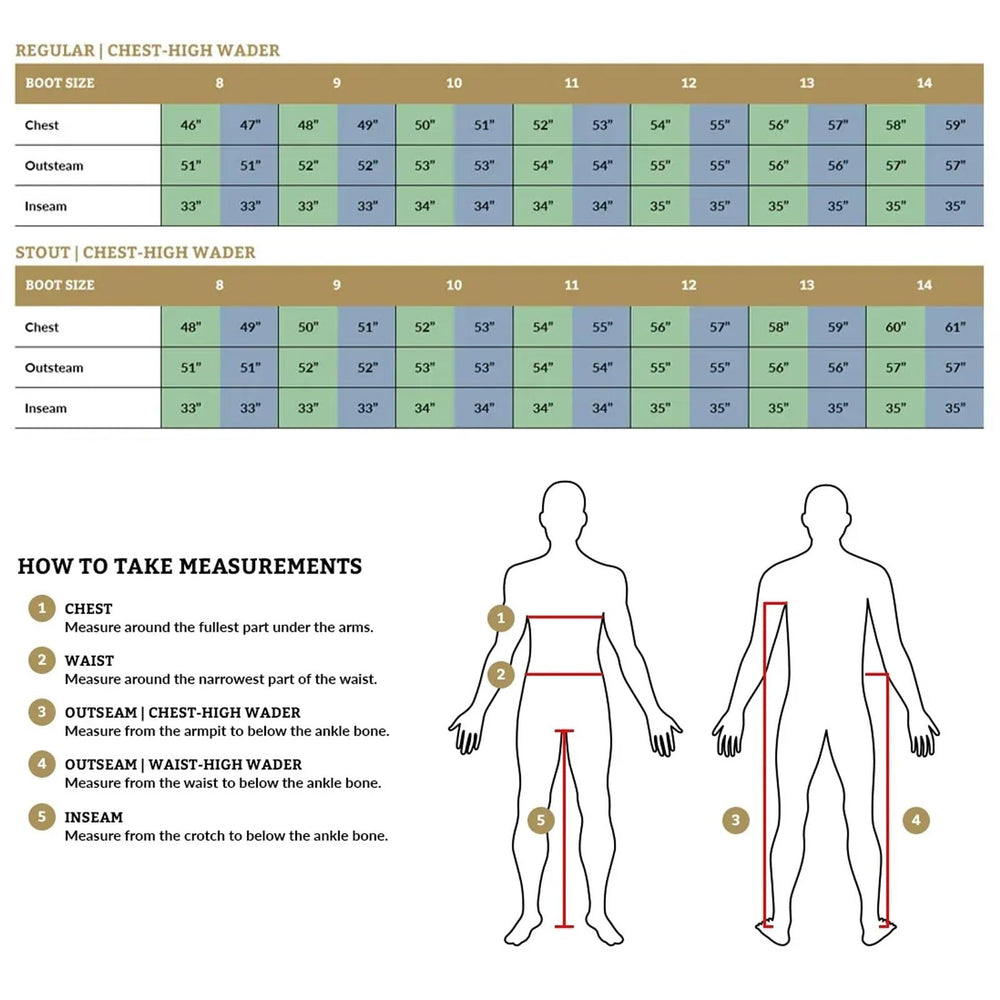 REGULAR | CHEST-HIGH WADER

| BOOT SIZE | 8 | | 9 | | 10 | | 11 | | 12 | | 13 | | 14 | |
|---|---|---|---|---|---|---|---|---|---|---|---|---|---|---|
| Chest | 46" | 47" | 48" | 49" | 50" | 51" | 52" | 53" | 54" | 55" | 56" | 57" | 58" | 59" |
| Outsteam | 51" | 51" | 52" | 52" | 53" | 53" | 54" | 54" | 55" | 55" | 56" | 56" | 57" | 57" |
| Inseam | 33" | 33" | 33" | 33" | 34" | 34" | 34" | 34" | 35" | 35" | 35" | 35" | 35" | 35" |

STOUT | CHEST-HIGH WADER

| BOOT SIZE | 8 | | 9 | | 10 | | 11 | | 12 | | 13 | | 14 | |
|---|---|---|---|---|---|---|---|---|---|---|---|---|---|---|
| Chest | 48" | 49" | 50" | 51" | 52" | 53" | 54" | 55" | 56" | 57" | 58" | 59" | 60" | 61" |
| Outsteam | 51" | 51" | 52" | 52" | 53" | 53" | 54" | 54" | 55" | 55" | 56" | 56" | 57" | 57" |
| Inseam | 33" | 33" | 33" | 33" | 34" | 34" | 34" | 34" | 35" | 35" | 35" | 35" | 35" | 35" |

HOW TO TAKE MEASUREMENTS

1 CHEST
Measure around the fullest part under the arms.

2 WAIST
Measure around the narrowest part of the waist.

3 OUTSEAM | CHEST-HIGH WADER
Measure from the armpit to below the ankle bone.

4 OUTSEAM | WAIST-HIGH WADER
Measure from the waist to below the ankle bone.

5 INSEAM
Measure from the crotch to below the ankle bone.

1
2
5
3
4